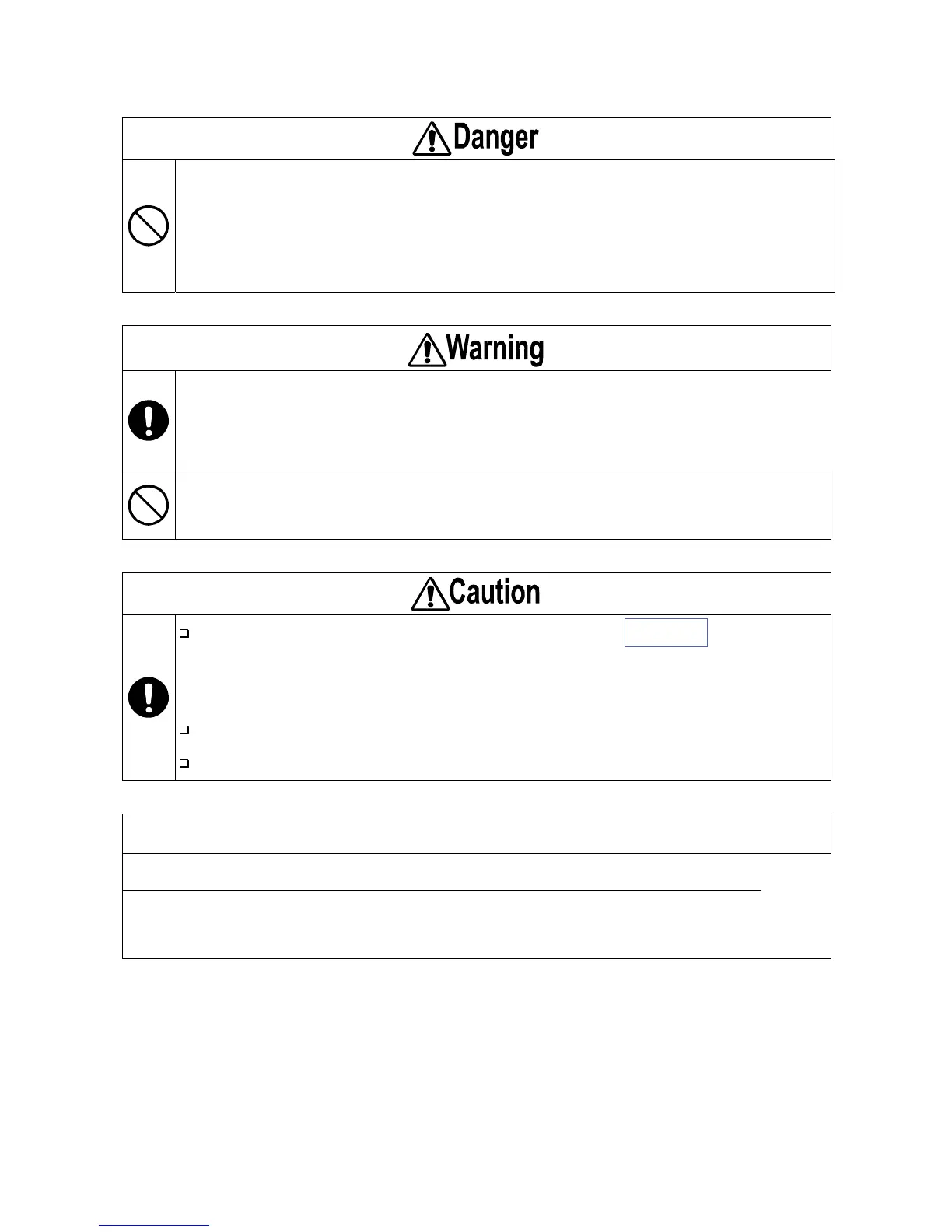 Danger

Warning

Caution